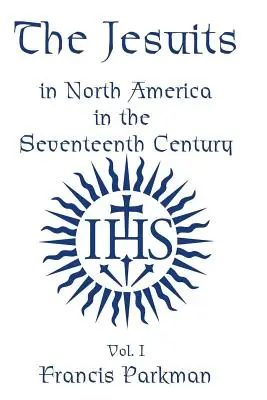 The Jesuits

in North America
in the
Seventeenth Century

IHS

Vol. I
Francis Parkman